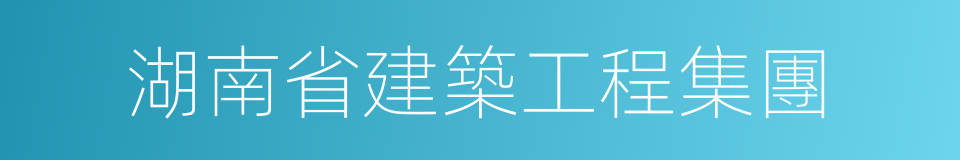 湖南省建築工程集團